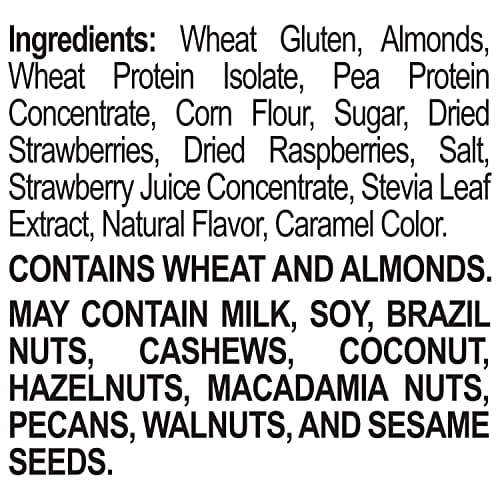 Ingredients: Wheat Gluten, Almonds, Wheat Protein Isolate, Pea Protein Concentrate, Corn Flour, Sugar, Dried Strawberries, Dried Raspberries, Salt, Strawberry Juice Concentrate, Stevia Leaf Extract, Natural Flavor, Caramel Color.

CONTAINS WHEAT AND ALMONDS.

MAY CONTAIN MILK, SOY, BRAZIL NUTS, CASHEWS, COCONUT, HAZELNUTS, MACADAMIA NUTS, PECANS, WALNUTS, AND SESAME SEEDS.